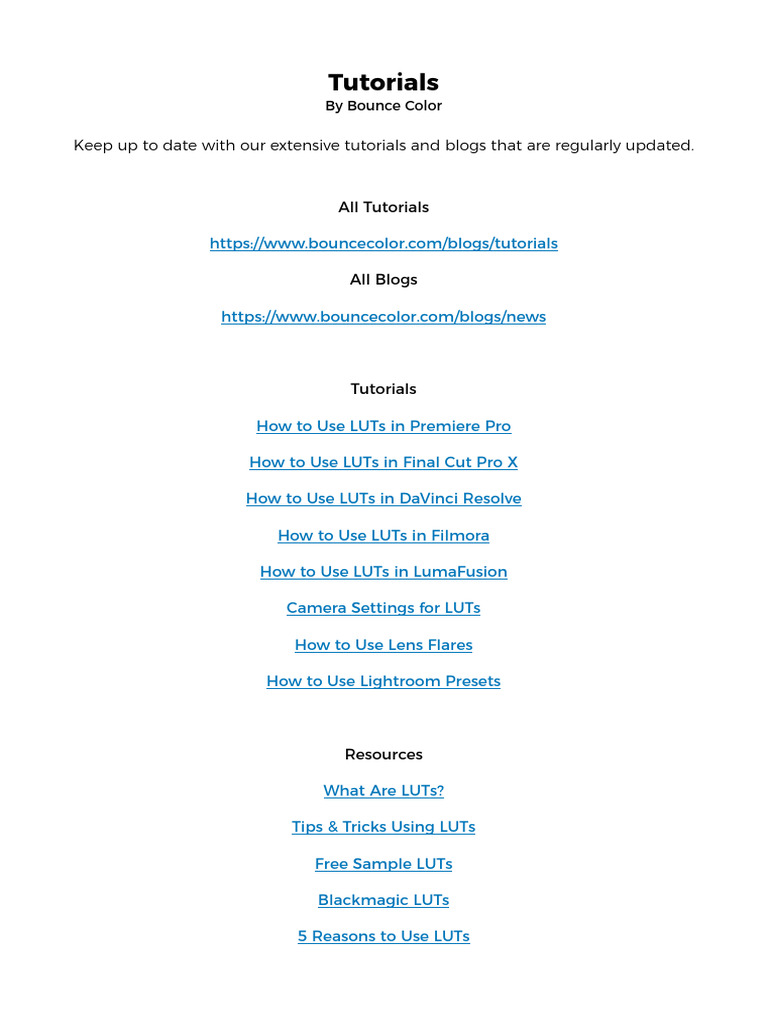 Tutorials
By Bounce Color

Keep up to date with our extensive tutorials and blogs that are regularly updated.

All Tutorials

https://www.bouncecolor.com/blogs/tutorials

All Blogs

https://www.bouncecolor.com/blogs/news

Tutorials

How to Use LUTs in Premiere Pro

How to Use LUTs in Final Cut Pro X

How to Use LUTs in DaVinci Resolve

How to Use LUTs in Filmora

How to Use LUTs in LumaFusion

Camera Settings for LUTs

How to Use Lens Flares

How to Use Lightroom Presets

Resources

What Are LUTs?

Tips & Tricks Using LUTs

Free Sample LUTs

Blackmagic LUTs

5 Reasons to Use LUTs